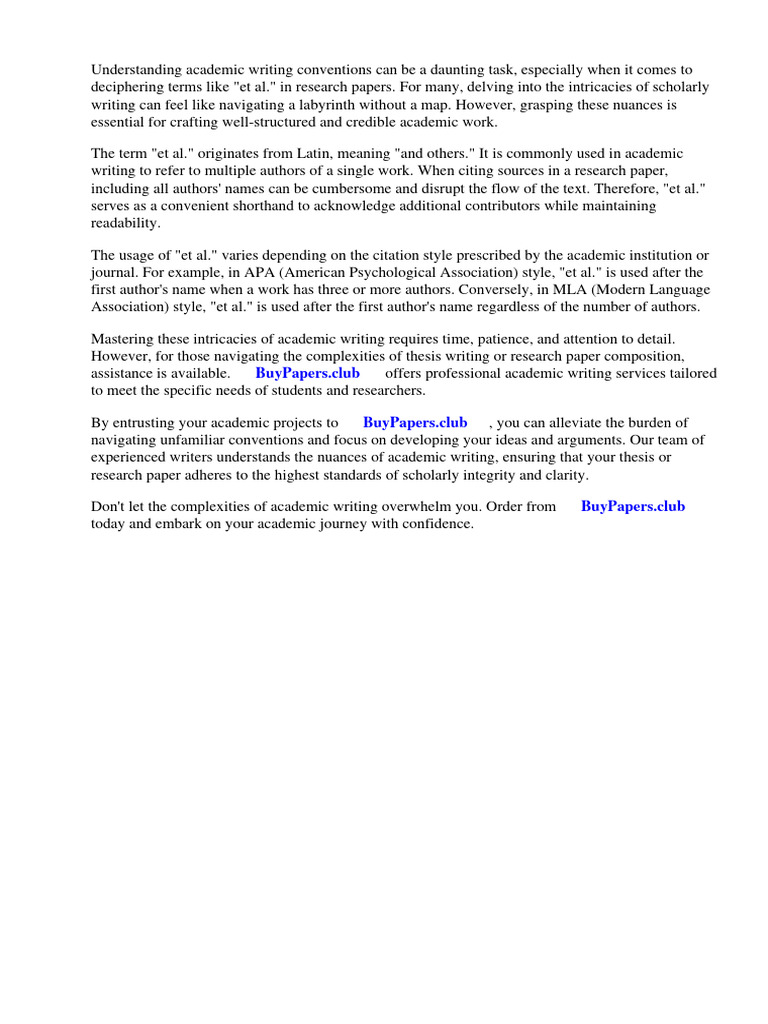 Understanding academic writing conventions can be a daunting task, especially when it comes to deciphering terms like "et al." in research papers. For many, delving into the intricacies of scholarly writing can feel like navigating a labyrinth without a map. However, grasping these nuances is essential for crafting well-structured and credible academic work.

The term "et al." originates from Latin, meaning "and others." It is commonly used in academic writing to refer to multiple authors of a single work. When citing sources in a research paper, including all authors' names can be cumbersome and disrupt the flow of the text. Therefore, "et al." serves as a convenient shorthand to acknowledge additional contributors while maintaining readability.

The usage of "et al." varies depending on the citation style prescribed by the academic institution or journal. For example, in APA (American Psychological Association) style, "et al." is used after the first author's name when a work has three or more authors. Conversely, in MLA (Modern Language Association) style, "et al." is used after the first author's name regardless of the number of authors.

Mastering these intricacies of academic writing requires time, patience, and attention to detail. However, for those navigating the complexities of thesis writing or research paper composition, assistance is available. BuyPapers.club offers professional academic writing services tailored to meet the specific needs of students and researchers.

By entrusting your academic projects to BuyPapers.club , you can alleviate the burden of navigating unfamiliar conventions and focus on developing your ideas and arguments. Our team of experienced writers understands the nuances of academic writing, ensuring that your thesis or research paper adheres to the highest standards of scholarly integrity and clarity.

Don't let the complexities of academic writing overwhelm you. Order from BuyPapers.club today and embark on your academic journey with confidence.